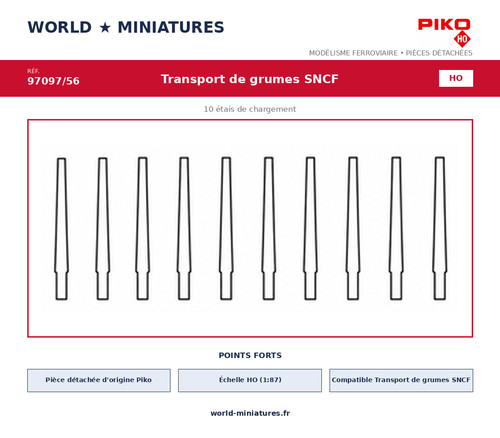 WORLD ★ MINIATURES

PIKO
HO

MODÉLISME FERROVIAIRE • PIÈCES DÉTACHÉES

RÉF.
97097/56

Transport de grumes SNCF

HO

10 étais de chargement

POINTS FORTS

Pièce détachée d'origine Piko

Échelle HO (1:87)

Compatible Transport de grumes SNCF

world-miniatures.fr